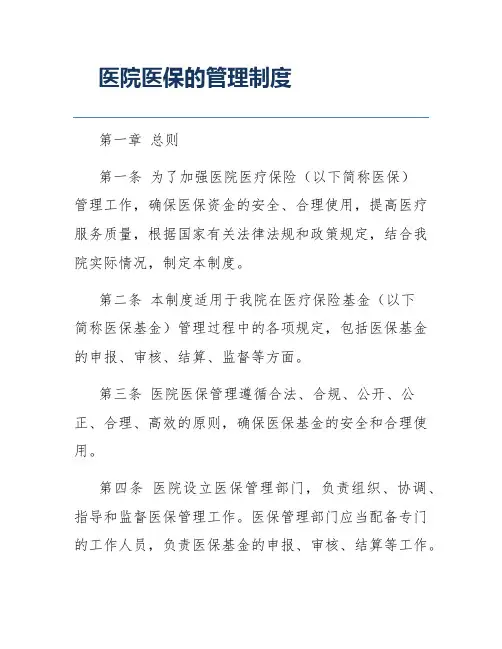 医院医保的管理制度

第一章 总则

第一条 为了加强医院医疗保险（以下简称医保）管理工作，确保医保资金的安全、合理使用，提高医疗服务质量，根据国家有关法律法规和政策规定，结合我院实际情况，制定本制度。

第二条 本制度适用于我院在医疗保险基金（以下简称医保基金）管理过程中的各项规定，包括医保基金的申报、审核、结算、监督等方面。

第三条 医院医保管理遵循合法、合规、公开、公正、合理、高效的原则，确保医保基金的安全和合理使用。

第四条 医院设立医保管理部门，负责组织、协调、指导和监督医保管理工作。医保管理部门应当配备专门的工作人员，负责医保基金的申报、审核、结算等工作。